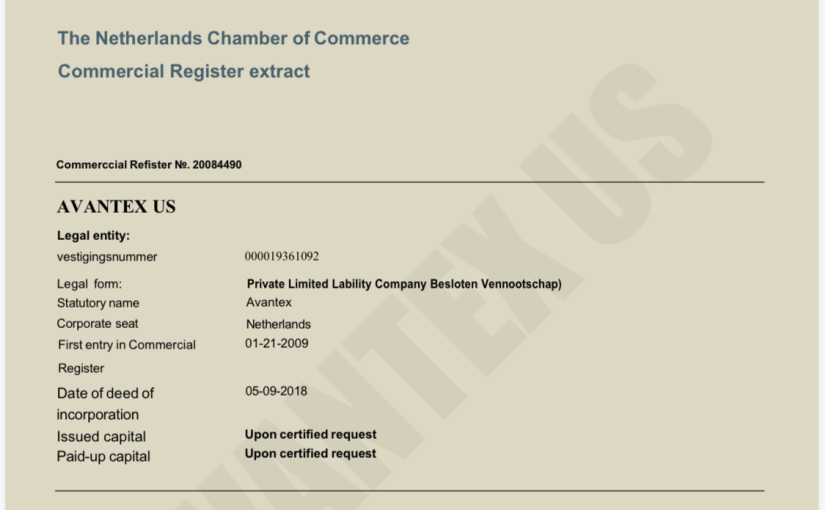 The Netherlands Chamber of Commerce
Commercial Register extract

Commerccial Refister №. 20084490

AVANTEX US

Legal entity:

| | |
|---|---|
| vestigingsnummer | 000019361092 |
| Legal form: | Private Limited Lability Company Besloten Vennootschap) |
| Statutory name | Avantex |
| Corporate seat | Netherlands |
| First entry in Commercial Register | 01-21-2009 |
| Date of deed of incorporation | 05-09-2018 |
| Issued capital | Upon certified request |
| Paid-up capital | Upon certified request |

AVANTEX US